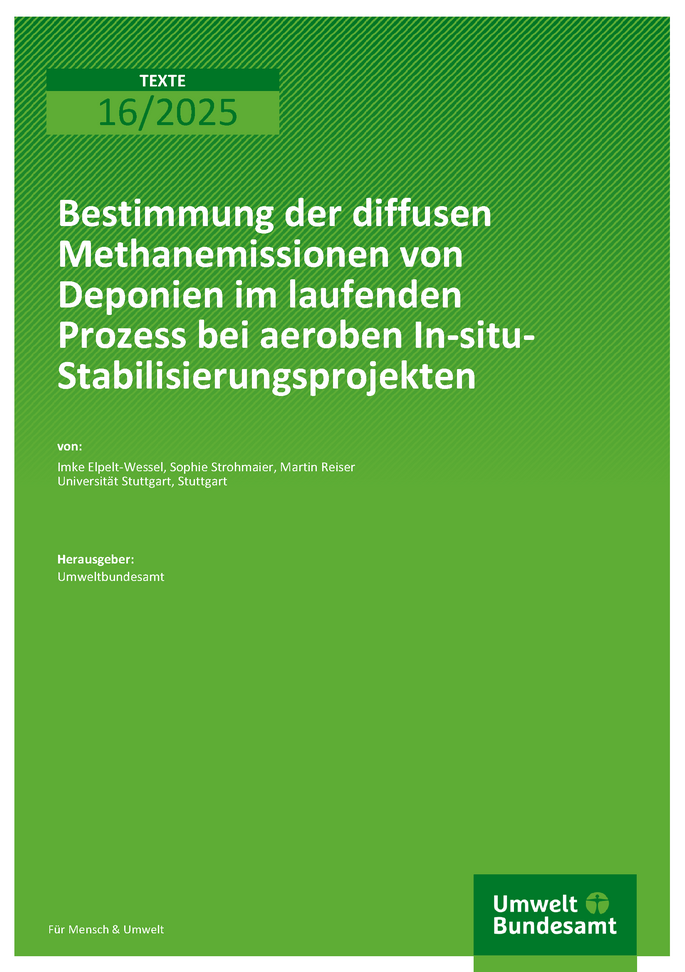 TEXTE
16/2025

Bestimmung der diffusen Methanemissionen von Deponien im laufenden Prozess bei aeroben In-situ-Stabilisierungsprojekten

von:
Imke Elpelt-Wessel, Sophie Strohmaier, Martin Reiser
Universität Stuttgart, Stuttgart

Herausgeber:
Umweltbundesamt

Für Mensch & Umwelt

Umwelt Bundesamt